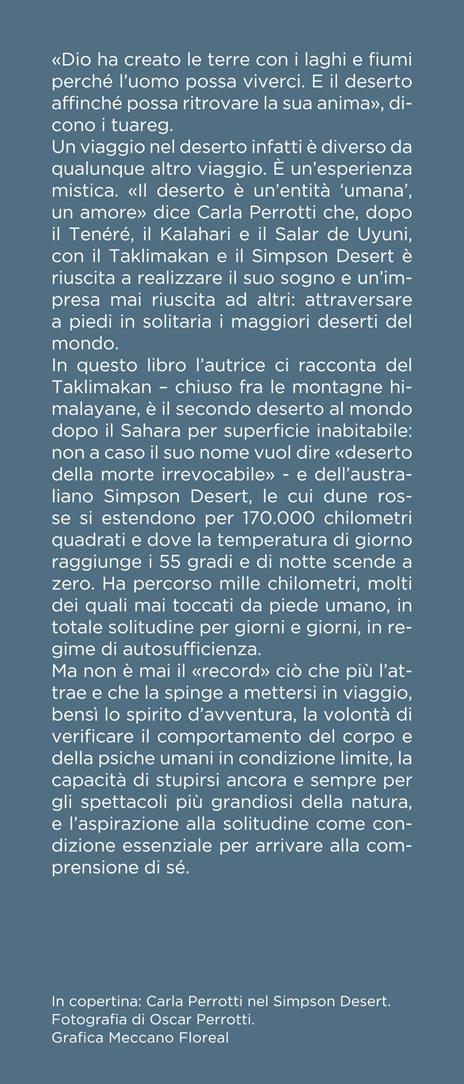 «Dio ha creato le terre con i laghi e fiumi perché l'uomo possa viverci. E il deserto affinché possa ritrovare la sua anima», dicono i tuareg.
Un viaggio nel deserto infatti è diverso da qualunque altro viaggio. È un'esperienza mistica. «Il deserto è un'entità 'umana', un amore» dice Carla Perrotti che, dopo il Tenéré, il Kalahari e il Salar de Uyuni, con il Taklimakan e il Simpson Desert è riuscita a realizzare il suo sogno e un'impresa mai riuscita ad altri: attraversare a piedi in solitaria i maggiori deserti del mondo.
In questo libro l'autrice ci racconta del Taklimakan – chiuso fra le montagne himalayane, è il secondo deserto al mondo dopo il Sahara per superficie inabitabile: non a caso il suo nome vuol dire «deserto della morte irrevocabile» - e dell'australiano Simpson Desert, le cui dune rosse si estendono per 170.000 chilometri quadrati e dove la temperatura di giorno raggiunge i 55 gradi e di notte scende a zero. Ha percorso mille chilometri, molti dei quali mai toccati da piede umano, in totale solitudine per giorni e giorni, in regime di autosufficienza.
Ma non è mai il «record» ciò che più l'attrae e che la spinge a mettersi in viaggio, bensì lo spirito d'avventura, la volontà di verificare il comportamento del corpo e della psiche umani in condizione limite, la capacità di stupirsi ancora e sempre per gli spettacoli più grandiosi della natura, e l'aspirazione alla solitudine come condizione essenziale per arrivare alla comprensione di sé.

In copertina: Carla Perrotti nel Simpson Desert.
Fotografia di Oscar Perrotti.
Grafica Meccano Floreal